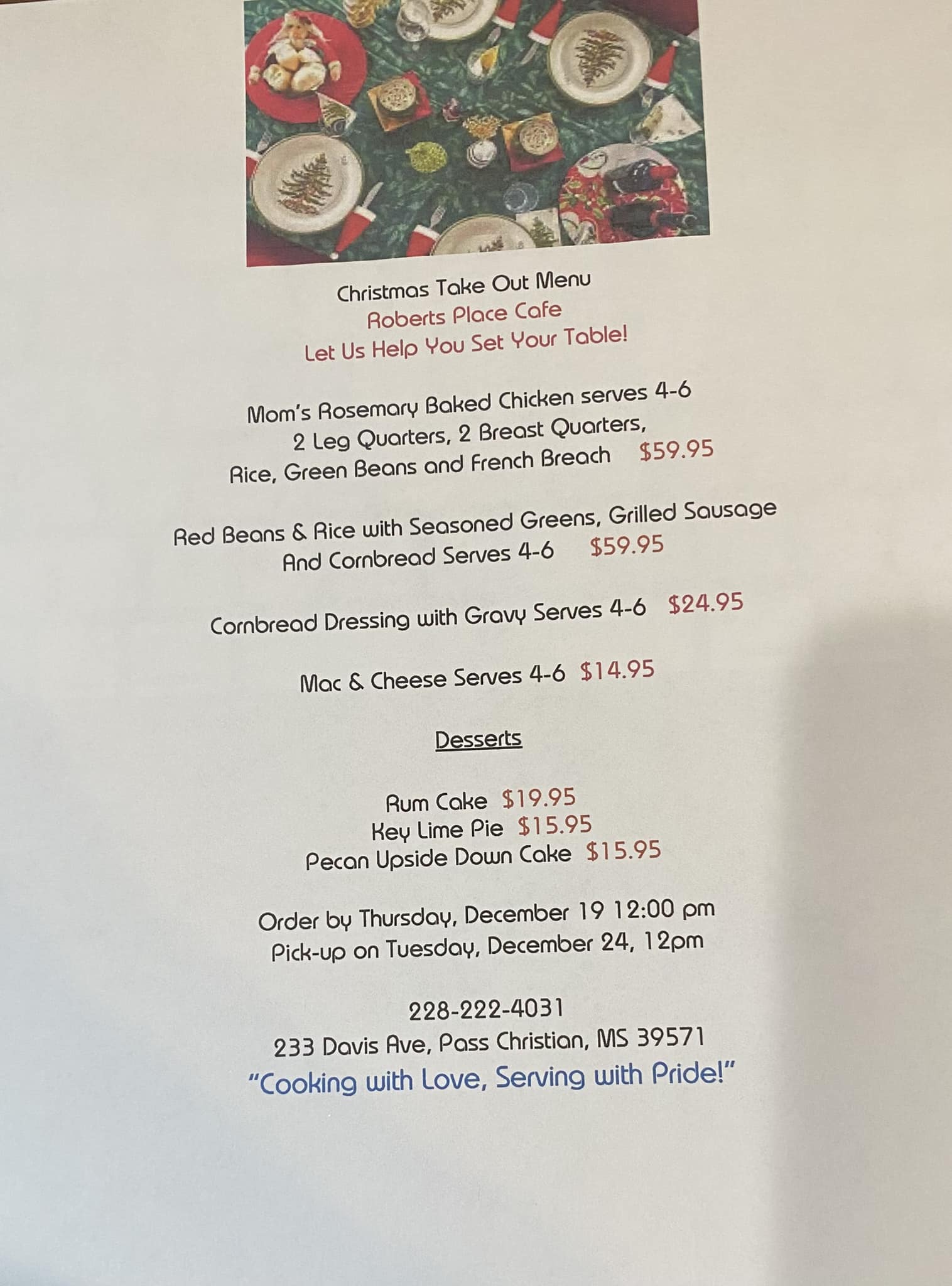 Christmas Take Out Menu
Roberts Place Cafe
Let Us Help You Set Your Table!

Mom's Rosemary Baked Chicken serves 4-6
2 Leg Quarters, 2 Breast Quarters,
Rice, Green Beans and French Breach $59.95

Red Beans & Rice with Seasoned Greens, Grilled Sausage
And Cornbread Serves 4-6 $59.95

Cornbread Dressing with Gravy Serves 4-6 $24.95

Mac & Cheese Serves 4-6 $14.95

Desserts

Rum Cake $19.95
Key Lime Pie $15.95
Pecan Upside Down Cake $15.95

Order by Thursday, December 19 12:00 pm
Pick-up on Tuesday, December 24, 12pm

228-222-4031
233 Davis Ave, Pass Christian, MS 39571
"Cooking with Love, Serving with Pride!"